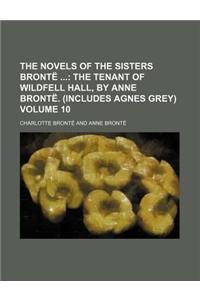 THE NOVELS OF THE SISTERS BRONTË ...: THE TENANT OF WILDFELL HALL, BY ANNE BRONTË. (INCLUDES AGNES GREY) VOLUME 10

CHARLOTTE BRONTË AND ANNE BRONTË